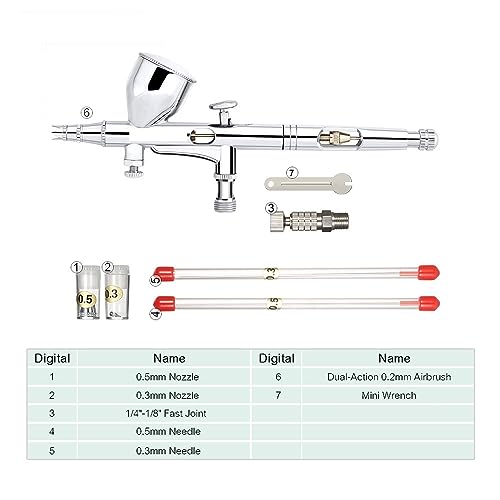 6

7

3

1 2

0.5 0.3

5 0.3

4 0.5

| Digital | Name | Digital | Name |
|---|---|---|---|
| 1 | 0.5mm Nozzle | 6 | Dual-Action 0.2mm Airbrush |
| 2 | 0.3mm Nozzle | 7 | Mini Wrench |
| 3 | 1/4"-1/8" Fast Joint | | |
| 4 | 0.5mm Needle | | |
| 5 | 0.3mm Needle | | |